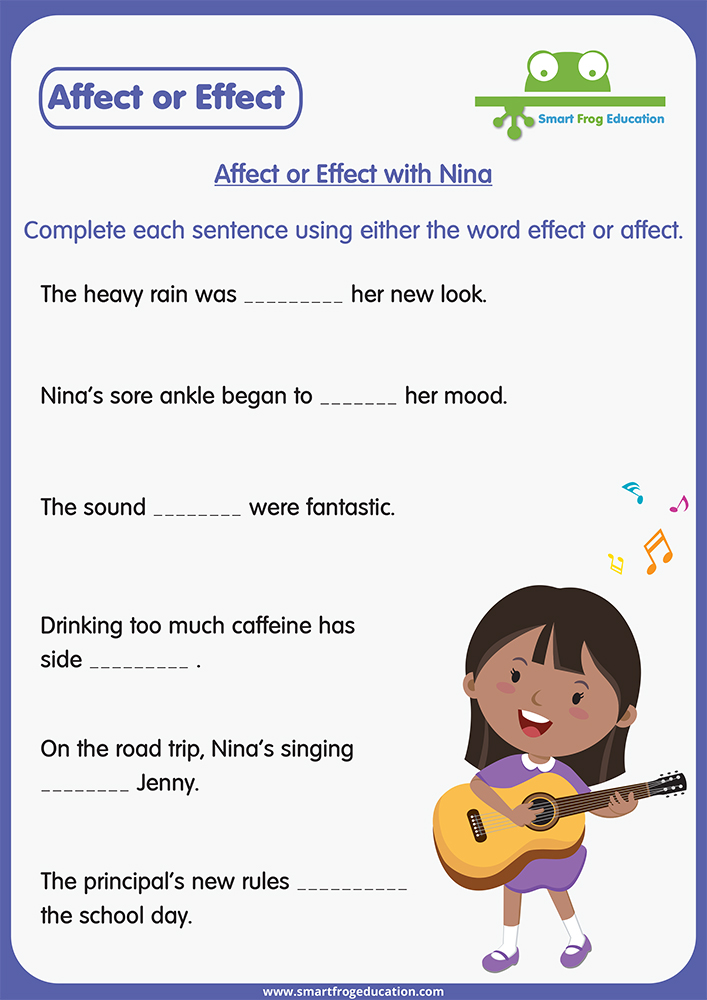 Affect or Effect

Smart Frog Education

Affect or Effect with Nina

Complete each sentence using either the word effect or affect.

The heavy rain was _________ her new look.

Nina's sore ankle began to _______ her mood.

The sound ________ were fantastic.

Drinking too much caffeine has side _________ .

On the road trip, Nina's singing ________ Jenny.

The principal's new rules __________ the school day.

www.smartfrogeducation.com